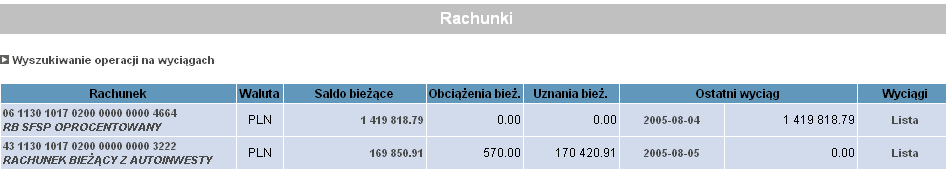 Rachunki

Wyszukiwanie operacji na wyciągach

| Rachunek | Waluta | Saldo bieżące | Obciążenia bież. | Uznania bież. | Ostatni wyciąg | | Wyciągi |
|---|---|---|---|---|---|---|---|
| 06 1130 1017 0200 0000 0000 4664 RB SFSP OPROCENTOWANY | PLN | 1 419 818.79 | 0.00 | 0.00 | 2005-08-04 | 1 419 818.79 | Lista |
| 43 1130 1017 0200 0000 0000 3222 RACHUNEK BIEŻĄCY Z AUTOINWESTY | PLN | 169 850.91 | 570.00 | 170 420.91 | 2005-08-05 | 0.00 | Lista |